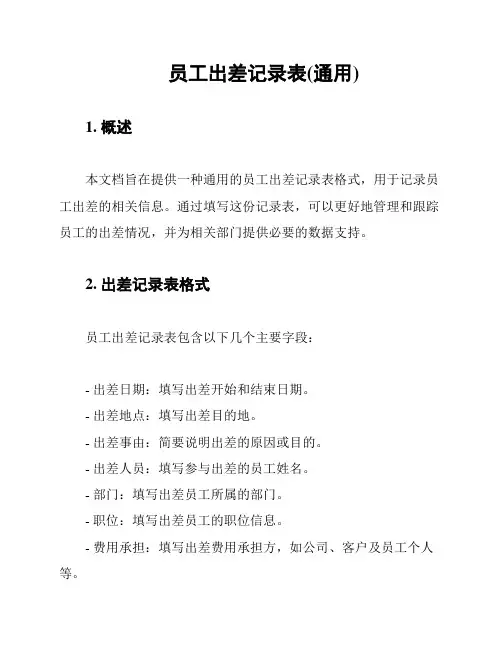 员工出差记录表(通用)

1. 概述

本文档旨在提供一种通用的员工出差记录表格式，用于记录员工出差的相关信息。通过填写这份记录表，可以更好地管理和跟踪员工的出差情况，并为相关部门提供必要的数据支持。

2. 出差记录表格式

员工出差记录表包含以下几个主要字段：

- 出差日期：填写出差开始和结束日期。
- 出差地点：填写出差目的地。
- 出差事由：简要说明出差的原因或目的。
- 出差人员：填写参与出差的员工姓名。
- 部门：填写出差员工所属的部门。
- 职位：填写出差员工的职位信息。
- 费用承担：填写出差费用承担方，如公司、客户及员工个人等。